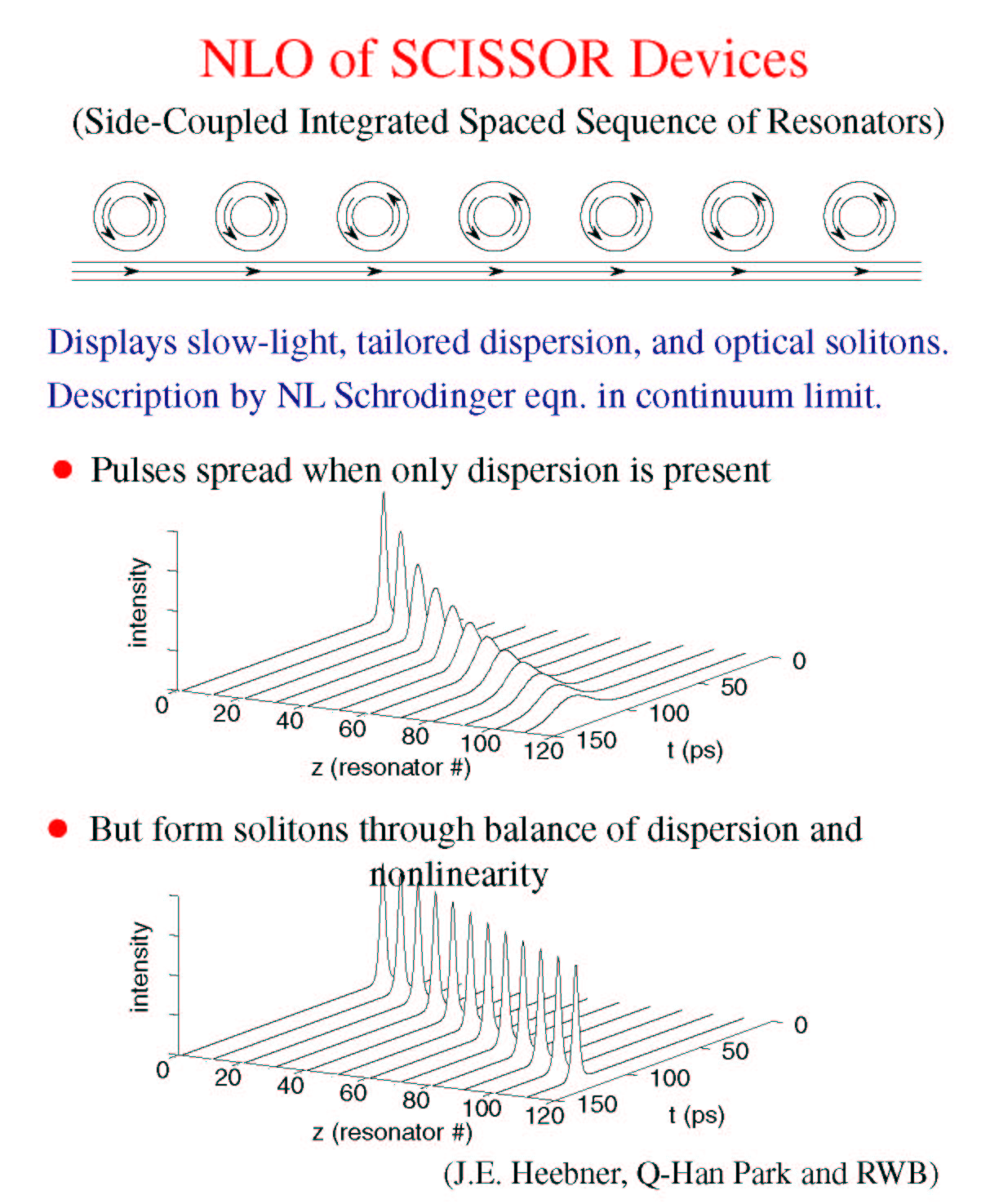 NLO of SCISSOR Devices

(Side-Coupled Integrated Spaced Sequence of Resonators)

Displays slow-light, tailored dispersion, and optical solitons. Description by NL Schrodinger eqn. in continuum limit.

• Pulses spread when only dispersion is present

intensity

0 20 40 60 80 100 120
z (resonator #)

0 50 100 150
t (ps)

• But form solitons through balance of dispersion and nonlinearity

intensity

0 20 40 60 80 100 120
z (resonator #)

0 50 100 150
t (ps)

(J.E. Heebner, Q-Han Park and RWB)